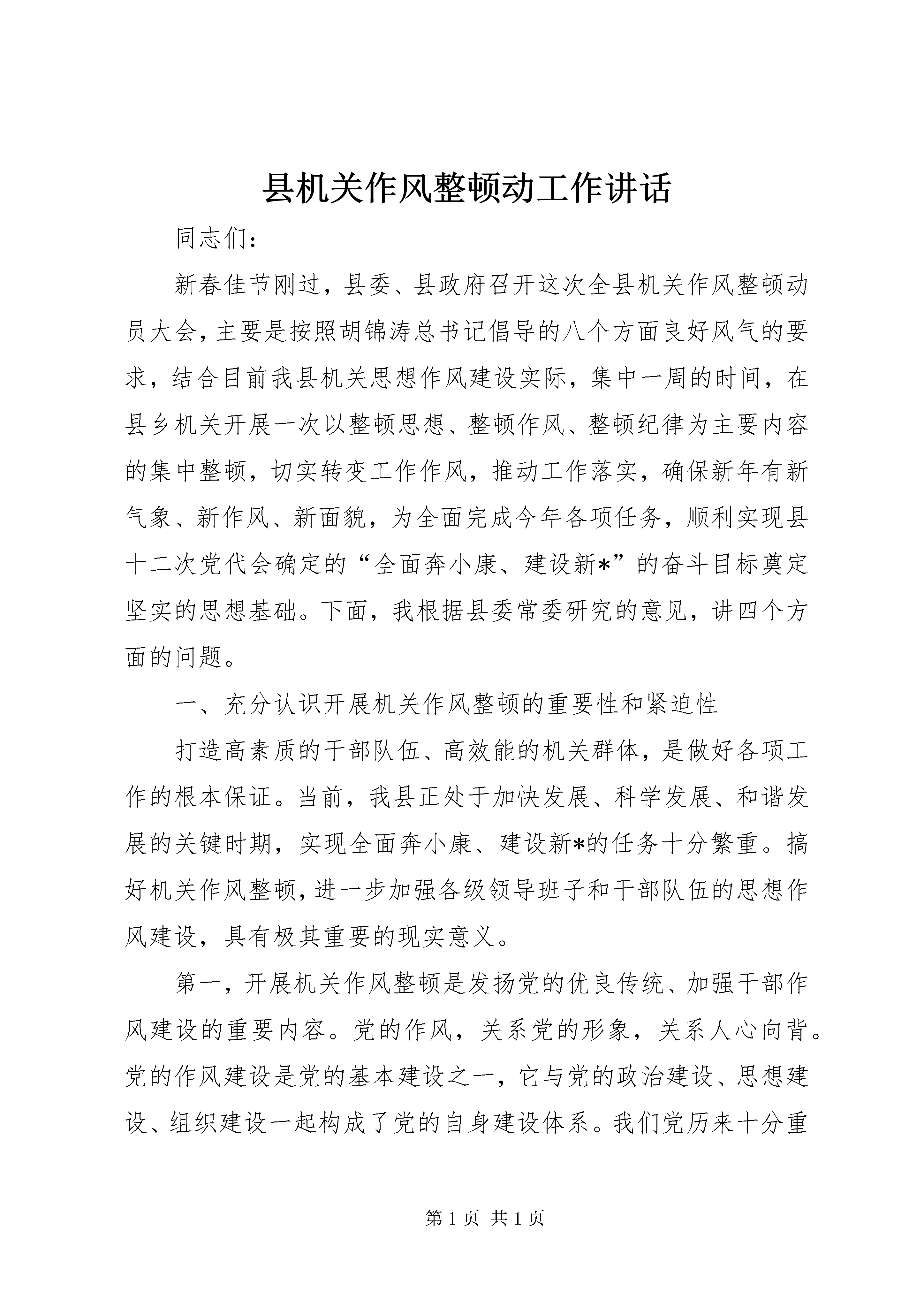 县机关作风整顿动工作讲话

同志们：

新春佳节刚过，县委、县政府召开这次全县机关作风整顿动员大会，主要是按照胡锦涛总书记倡导的八个方面良好风气的要求，结合目前我县机关思想作风建设实际，集中一周的时间，在县乡机关开展一次以整顿思想、整顿作风、整顿纪律为主要内容的集中整顿，切实转变工作作风，推动工作落实，确保新年有新气象、新作风、新面貌，为全面完成今年各项任务，顺利实现县十二次党代会确定的“全面奔小康、建设新*”的奋斗目标奠定坚实的思想基础。下面，我根据县委常委研究的意见，讲四个方面的问题。

一、充分认识开展机关作风整顿的重要性和紧迫性

打造高素质的干部队伍、高效能的机关群体，是做好各项工作的根本保证。当前，我县正处于加快发展、科学发展、和谐发展的关键时期，实现全面奔小康、建设新*的任务十分繁重。搞好机关作风整顿，进一步加强各级领导班子和干部队伍的思想作风建设，具有极其重要的现实意义。

第一，开展机关作风整顿是发扬党的优良传统、加强干部作风建设的重要内容。党的作风，关系党的形象，关系人心向背。党的作风建设是党的基本建设之一，它与党的政治建设、思想建设、组织建设一起构成了党的自身建设体系。我们党历来十分重

第 1 页 共 1 页